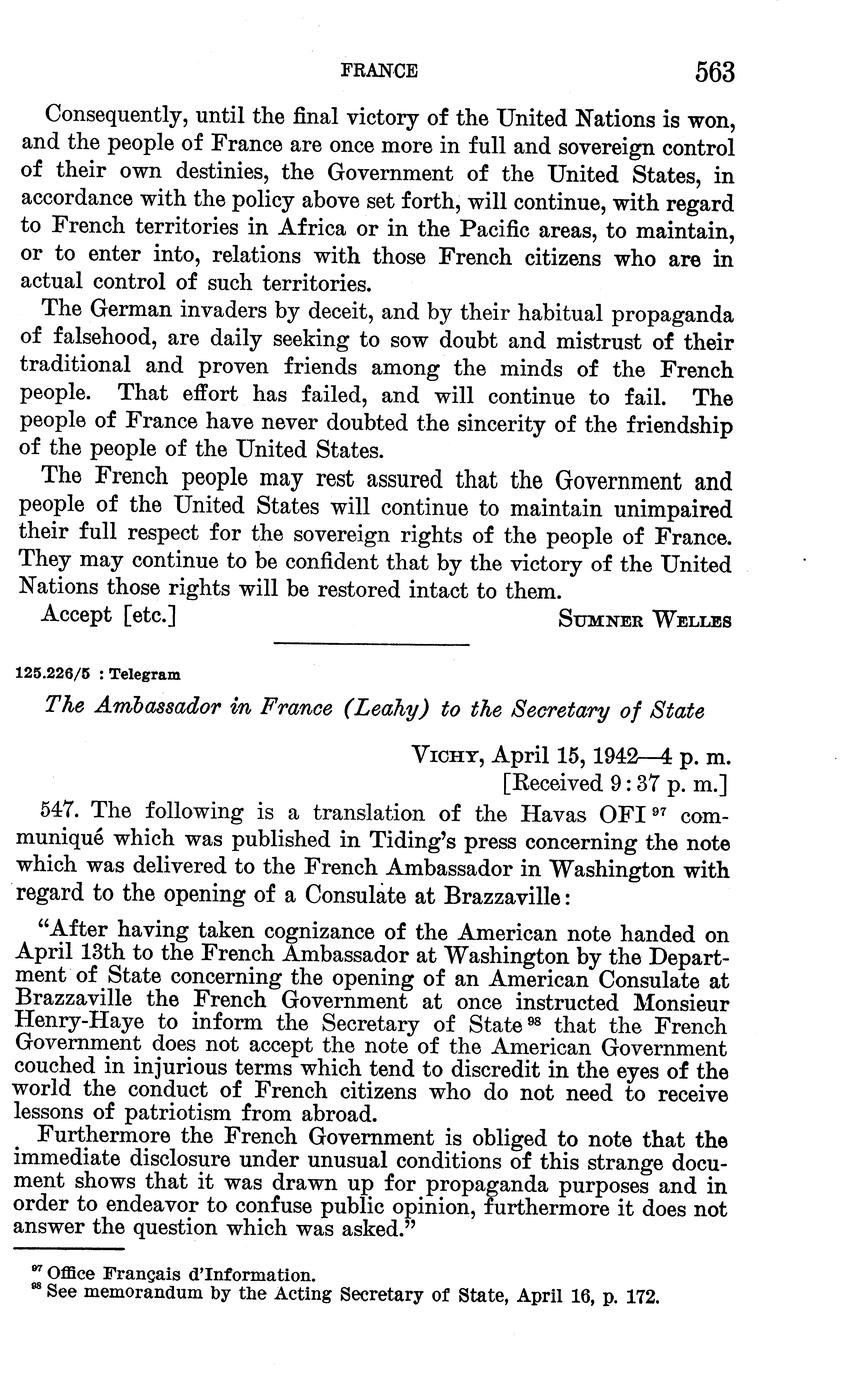 FRANCE 563

Consequently, until the final victory of the United Nations is won, and the people of France are once more in full and sovereign control of their own destinies, the Government of the United States, in accordance with the policy above set forth, will continue, with regard to French territories in Africa or in the Pacific areas, to maintain, or to enter into, relations with those French citizens who are in actual control of such territories.

The German invaders by deceit, and by their habitual propaganda of falsehood, are daily seeking to sow doubt and mistrust of their traditional and proven friends among the minds of the French people. That effort has failed, and will continue to fail. The people of France have never doubted the sincerity of the friendship of the people of the United States.

The French people may rest assured that the Government and people of the United States will continue to maintain unimpaired their full respect for the sovereign rights of the people of France. They may continue to be confident that by the victory of the United Nations those rights will be restored intact to them.

Accept [etc.] SUMNER WELLES

125.226/5 : Telegram

The Ambassador in France (Leahy) to the Secretary of State

VICHY, April 15, 1942—4 p. m.
[Received 9:37 p. m.]

547. The following is a translation of the Havas OFI $^{97}$ communiqué which was published in Tiding's press concerning the note which was delivered to the French Ambassador in Washington with regard to the opening of a Consulate at Brazzaville:

"After having taken cognizance of the American note handed on April 13th to the French Ambassador at Washington by the Department of State concerning the opening of an American Consulate at Brazzaville the French Government at once instructed Monsieur Henry-Haye to inform the Secretary of State $^{98}$ that the French Government does not accept the note of the American Government couched in injurious terms which tend to discredit in the eyes of the world the conduct of French citizens who do not need to receive lessons of patriotism from abroad.

Furthermore the French Government is obliged to note that the immediate disclosure under unusual conditions of this strange document shows that it was drawn up for propaganda purposes and in order to endeavor to confuse public opinion, furthermore it does not answer the question which was asked."

$^{97}$ Office Français d'Information.
$^{98}$ See memorandum by the Acting Secretary of State, April 16, p. 172.